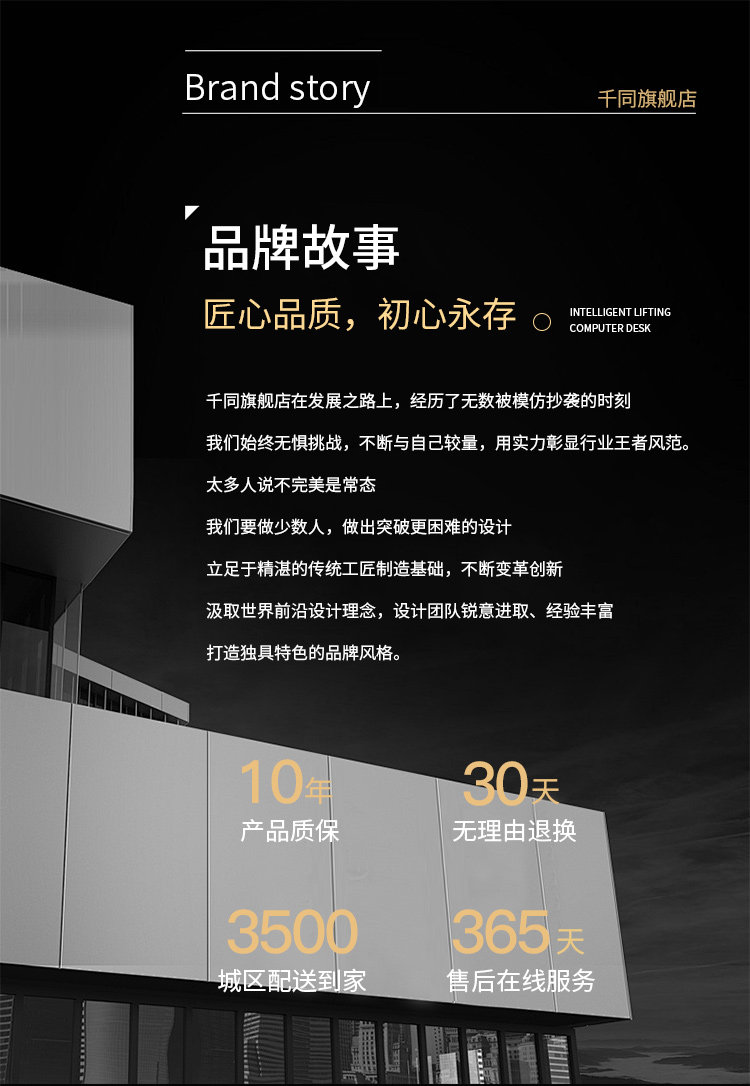 Brand story

千同旗舰店

品牌故事

匠心品质，初心永存

INTELLIGENT LIFTING
COMPUTER DESK

千同旗舰店在发展之路上，经历了无数被模仿抄袭的时刻

我们始终无惧挑战，不断与自己较量，用实力彰显行业王者风范。

太多人说不完美是常态

我们要做少数人，做出突破更困难的设计

立足于精湛的传统工匠制造基础，不断变革创新

汲取世界前沿设计理念，设计团队锐意进取、经验丰富

打造独具特色的品牌风格。

10年
产品质保

30天
无理由退换

3500
城区配送到家

365天
售后在线服务